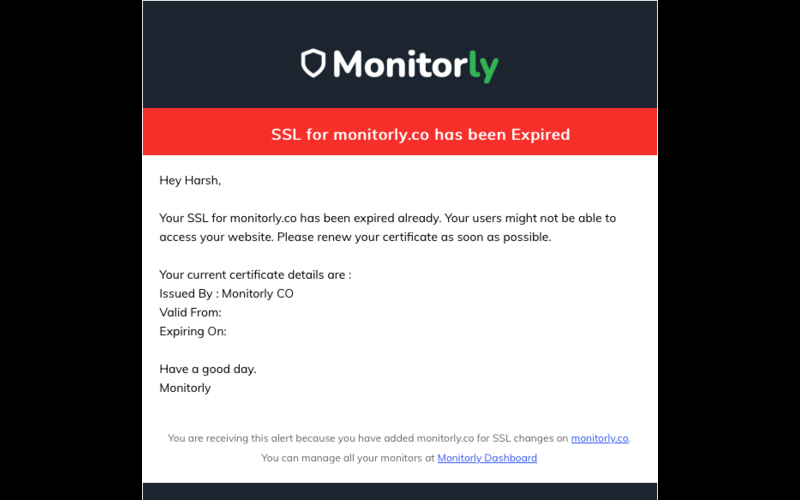 Monitorly

SSL for monitorly.co has been Expired

Hey Harsh,

Your SSL for monitorly.co has been expired already. Your users might not be able to access your website. Please renew your certificate as soon as possible.

Your current certificate details are :
Issued By : Monitorly CO
Valid From:
Expiring On:

Have a good day.
Monitorly

You are receiving this alert because you have added monitorly.co for SSL changes on monitorly.co.
You can manage all your monitors at Monitorly Dashboard